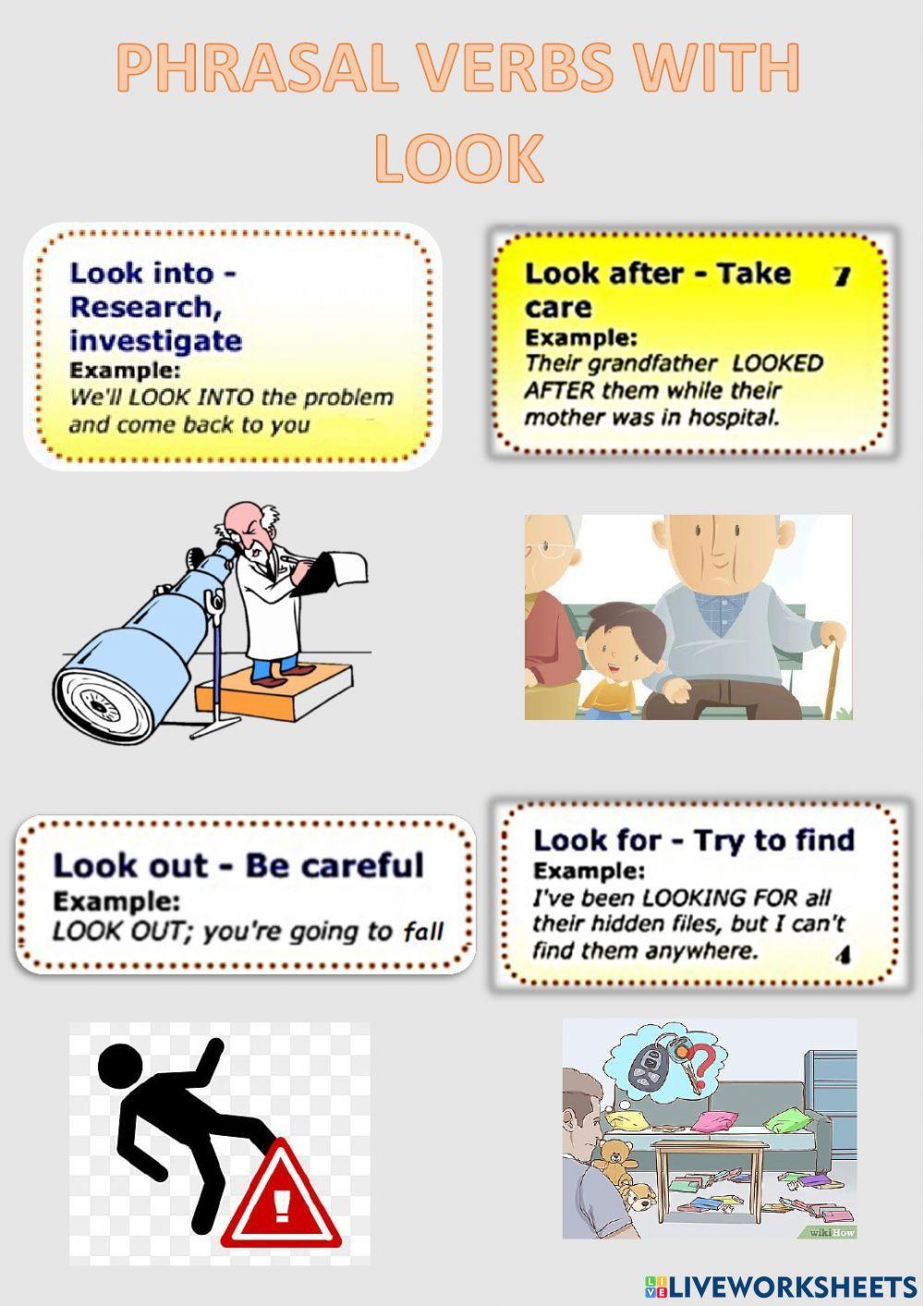 PHRASAL VERBS WITH LOOK

Look into - Research, investigate
Example:
We'll LOOK INTO the problem and come back to you

Look after - Take care
7
Example:
Their grandfather LOOKED AFTER them while their mother was in hospital.

Look out - Be careful
Example:
LOOK OUT; you're going to fall

Look for - Try to find
Example:
I've been LOOKING FOR all their hidden files, but I can't find them anywhere.
4

wikiHow

LIVEWORKSHEETS